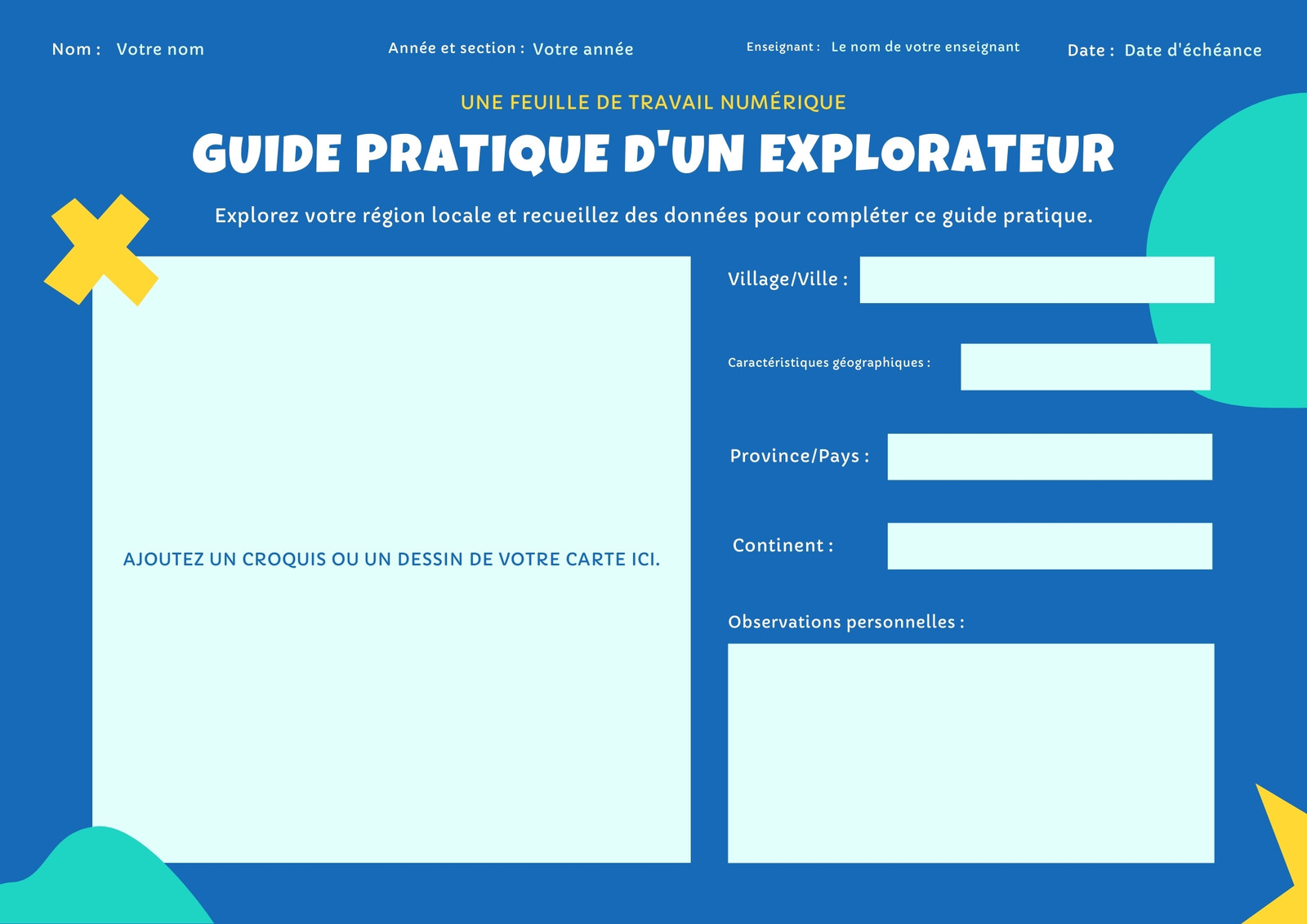 Nom : Votre nom

Année et section : Votre année

Enseignant : Le nom de votre enseignant

Date : Date d'échéance

UNE FEUILLE DE TRAVAIL NUMÉRIQUE

GUIDE PRATIQUE D'UN EXPLORATEUR

Explorez votre région locale et recueillez des données pour compléter ce guide pratique.

AJOUTEZ UN CROQUIS OU UN DESSIN DE VOTRE CARTE ICI.

Village/Ville :

Caractéristiques géographiques :

Province/Pays :

Continent :

Observations personnelles :